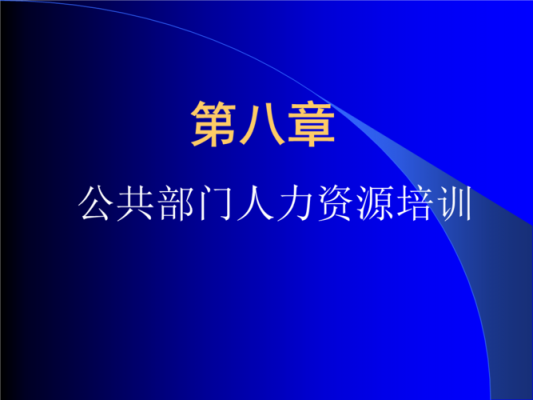 第八章

公共部门人力资源培训